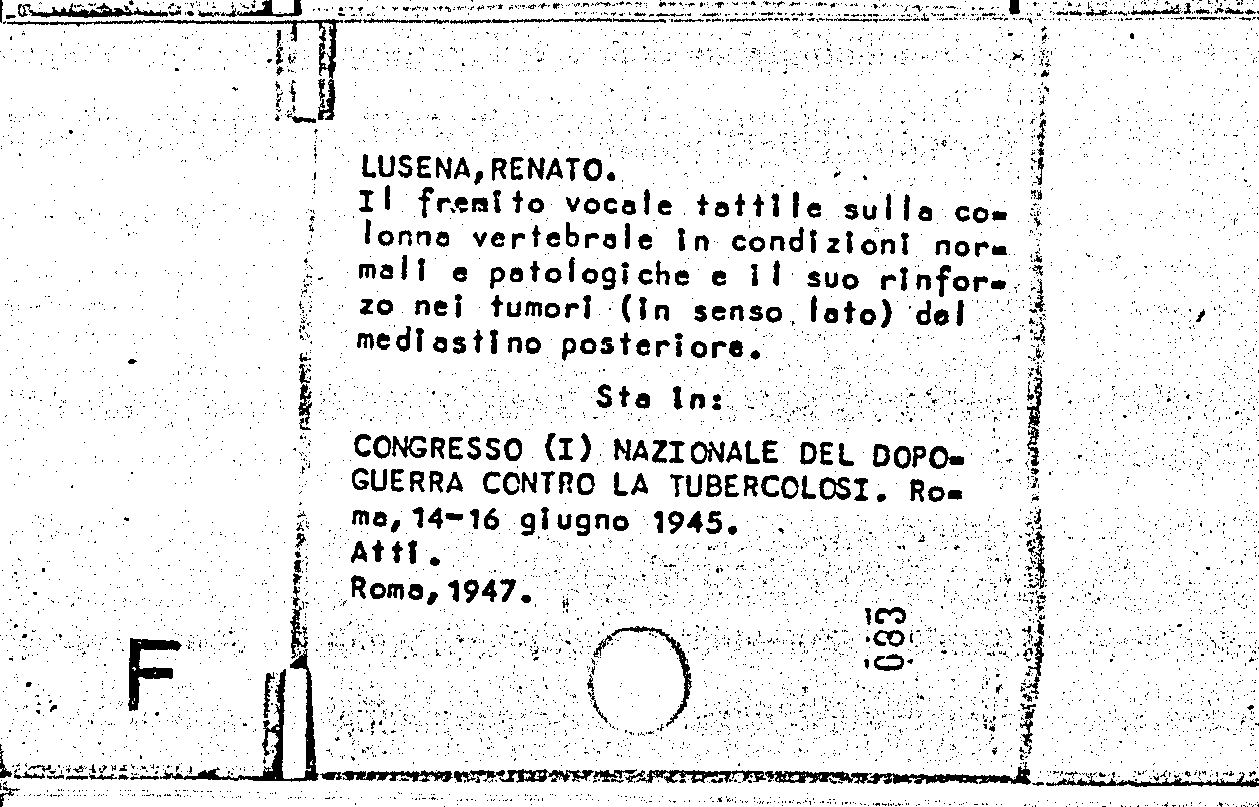 LUSENA, RENATO.
Il fremito vocale tattile sulla colonna vertebrale in condizioni normali e patologiche e il suo rinforzo nei tumori (in senso lato) del mediastino posteriore.

Sta in:

CONGRESSO (I) NAZIONALE DEL DOPOGUERRA CONTRO LA TUBERCOLOSI. Roma, 14-16 giugno 1945.
Atti.
Roma, 1947.

083

F